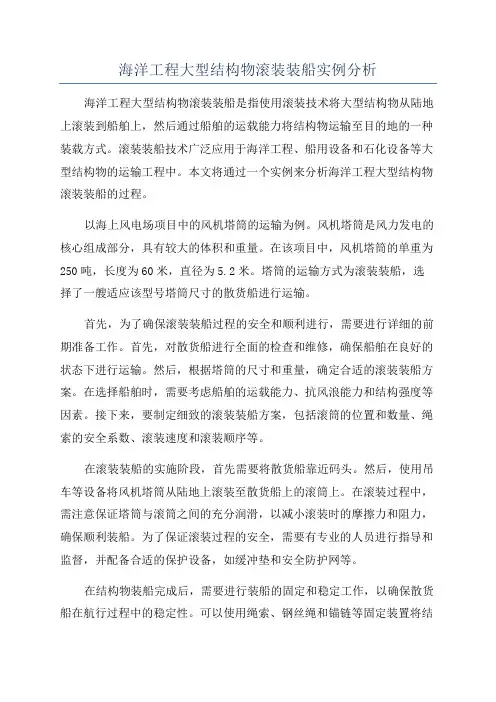 海洋工程大型结构物滚装装船实例分析

海洋工程大型结构物滚装装船是指使用滚装技术将大型结构物从陆地上滚装到船舶上，然后通过船舶的运载能力将结构物运输至目的地的一种装载方式。滚装装船技术广泛应用于海洋工程、船用设备和石化设备等大型结构物的运输工程中。本文将通过一个实例来分析海洋工程大型结构物滚装装船的过程。

以海上风电场项目中的风机塔筒的运输为例。风机塔筒是风力发电的核心组成部分，具有较大的体积和重量。在该项目中，风机塔筒的单重为250吨，长度为60米，直径为5.2米。塔筒的运输方式为滚装装船，选择了一艘适应该型号塔筒尺寸的散货船进行运输。

首先，为了确保滚装装船过程的安全和顺利进行，需要进行详细的前期准备工作。首先，对散货船进行全面的检查和维修，确保船舶在良好的状态下进行运输。然后，根据塔筒的尺寸和重量，确定合适的滚装装船方案。在选择船舶时，需要考虑船舶的运载能力、抗风浪能力和结构强度等因素。接下来，要制定细致的滚装装船方案，包括滚筒的位置和数量、绳索的安全系数、滚装速度和滚装顺序等。

在滚装装船的实施阶段，首先需要将散货船靠近码头。然后，使用吊车等设备将风机塔筒从陆地上滚装至散货船上的滚筒上。在滚装过程中，需注意保证塔筒与滚筒之间的充分润滑，以减小滚装时的摩擦力和阻力，确保顺利装船。为了保证滚装过程的安全，需要有专业的人员进行指导和监督，并配备合适的保护设备，如缓冲垫和安全防护网等。

在结构物装船完成后，需要进行装船的固定和稳定工作，以确保散货船在航行过程中的稳定性。可以使用绳索、钢丝绳和锚链等固定装置将结